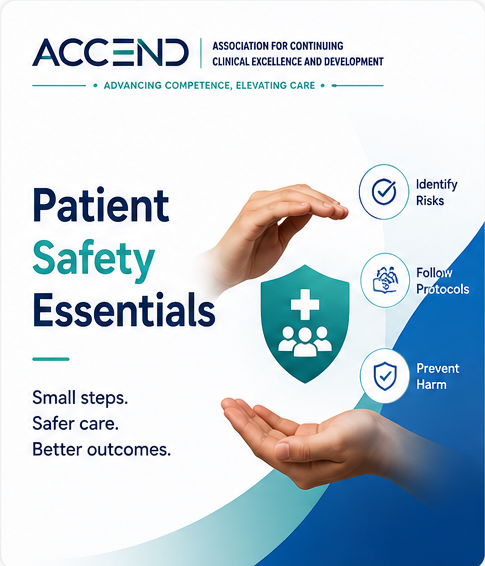 ACCEND
ASSOCIATION FOR CONTINUING
CLINICAL EXCELLENCE AND DEVELOPMENT

• ADVANCING COMPETENCE, ELEVATING CARE •

Patient
Safety
Essentials

Small steps.
Safer care.
Better outcomes.

Identify
Risks

Follow
Protocols

Prevent
Harm